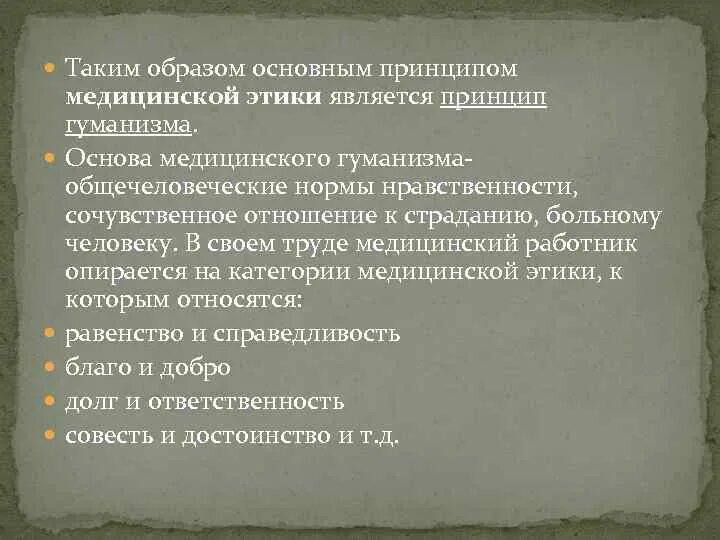 Таким образом основным принципом медицинской этики является принцип гуманизма.

Основа медицинского гуманизма- общечеловеческие нормы нравственности, сочувственное отношение к страданию, больному человеку. В своем труде медицинский работник опирается на категории медицинской этики, к которым относятся:

равенство и справедливость

благо и добро

долг и ответственность

совесть и достоинство и т.д.